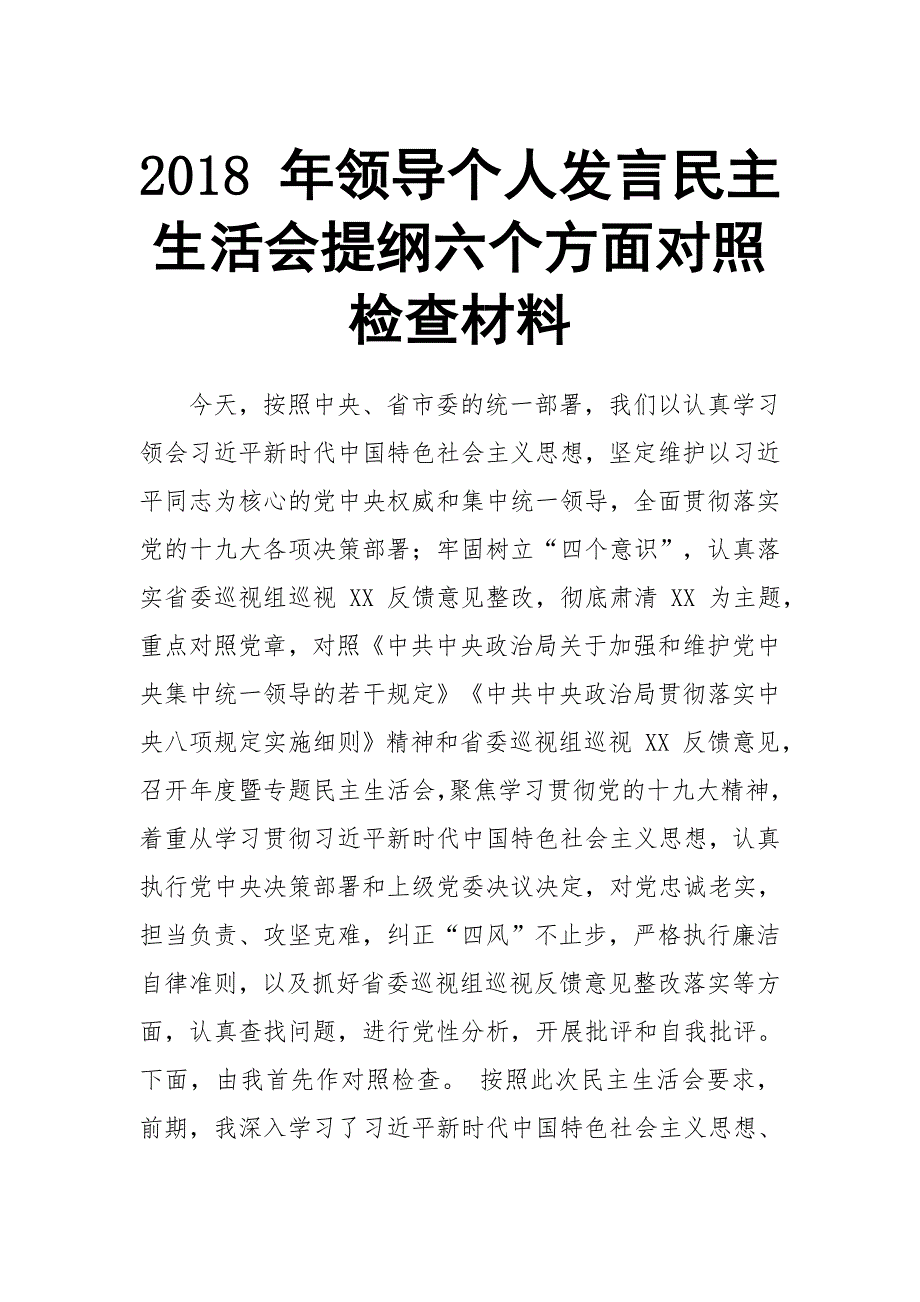 2018 年领导个人发言民主生活会提纲六个方面对照检查材料

今天，按照中央、省市委的统一部署，我们以认真学习领会习近平新时代中国特色社会主义思想，坚定维护以习近平同志为核心的党中央权威和集中统一领导，全面贯彻落实党的十九大各项决策部署；牢固树立“四个意识”，认真落实省委巡视组巡视 XX 反馈意见整改，彻底肃清 XX 为主题，重点对照党章，对照《中共中央政治局关于加强和维护党中央集中统一领导的若干规定》《中共中央政治局贯彻落实中央八项规定实施细则》精神和省委巡视组巡视 XX 反馈意见，召开年度暨专题民主生活会，聚焦学习贯彻党的十九大精神，着重从学习贯彻习近平新时代中国特色社会主义思想，认真执行党中央决策部署和上级党委决议决定，对党忠诚老实，担当负责、攻坚克难，纠正“四风”不止步，严格执行廉洁自律准则，以及抓好省委巡视组巡视反馈意见整改落实等方面，认真查找问题，进行党性分析，开展批评和自我批评。下面，由我首先作对照检查。 按照此次民主生活会要求，前期，我深入学习了习近平新时代中国特色社会主义思想、